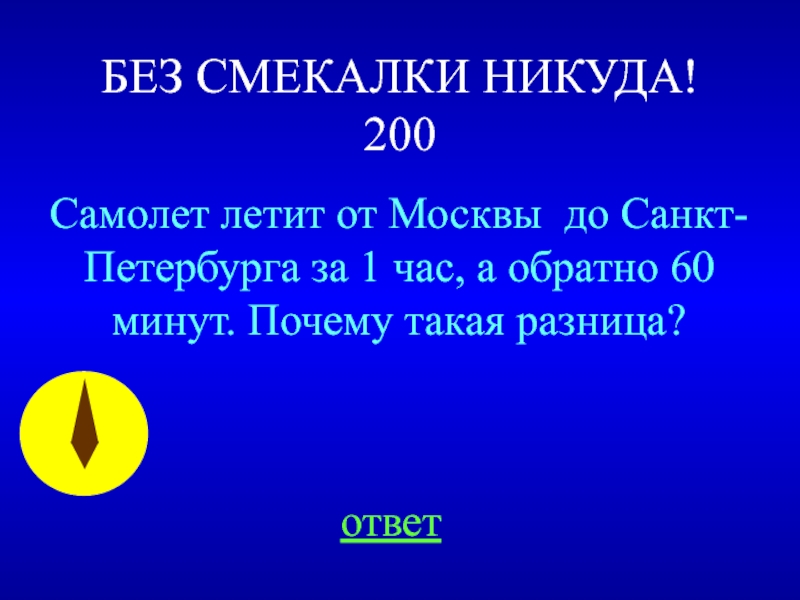 БЕЗ СМЕКАЛКИ НИКУДА!
200

Самолет летит от Москвы до Санкт-Петербурга за 1 час, а обратно 60 минут. Почему такая разница?

ответ